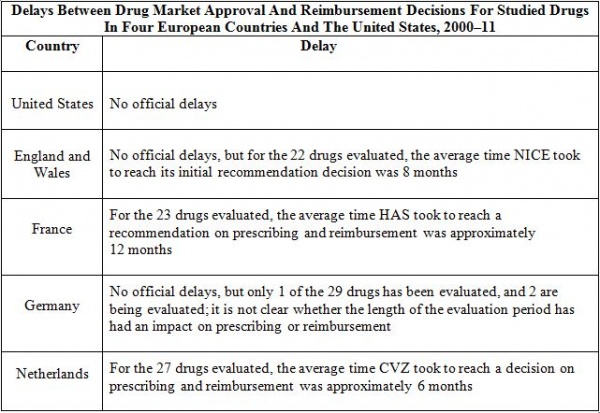 Delays Between Drug Market Approval And Reimbursement Decisions For Studied Drugs In Four European Countries And The United States, 2000–11

| Country | Delay |
|---|---|
| United States | No official delays |
| England and Wales | No official delays, but for the 22 drugs evaluated, the average time NICE took to reach its initial recommendation decision was 8 months |
| France | For the 23 drugs evaluated, the average time HAS took to reach a recommendation on prescribing and reimbursement was approximately 12 months |
| Germany | No official delays, but only 1 of the 29 drugs has been evaluated, and 2 are being evaluated; it is not clear whether the length of the evaluation period has had an impact on prescribing or reimbursement |
| Netherlands | For the 27 drugs evaluated, the average time CVZ took to reach a decision on prescribing and reimbursement was approximately 6 months |